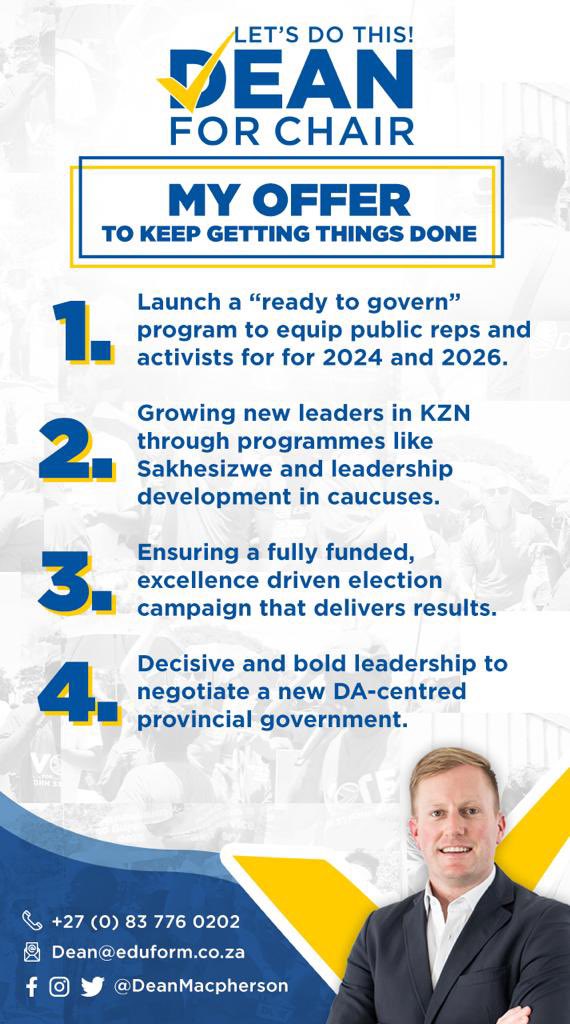 LET'S DO THIS!
DEAN
FOR CHAIR

MY OFFER
TO KEEP GETTING THINGS DONE

1. Launch a "ready to govern" program to equip public reps and activists for for 2024 and 2026.

2. Growing new leaders in KZN through programmes like Sakhesizwe and leadership development in caucuses.

3. Ensuring a fully funded, excellence driven election campaign that delivers results.

4. Decisive and bold leadership to negotiate a new DA-centred provincial government.

+27 (0) 83 776 0202
Dean@eduform.co.za
@DeanMacpherson